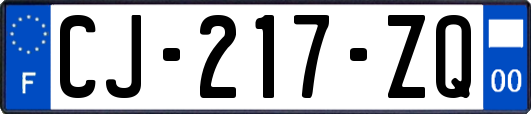 F

CJ-217-ZQ

00